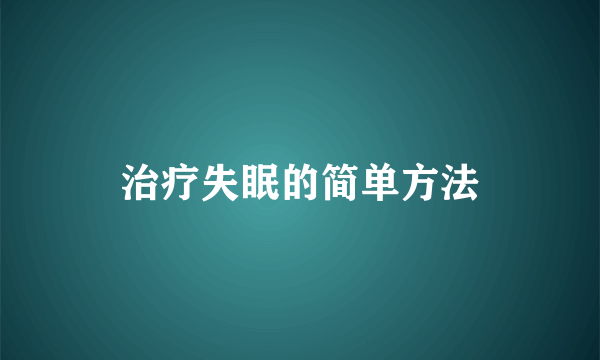 治疗失眠的简单方法